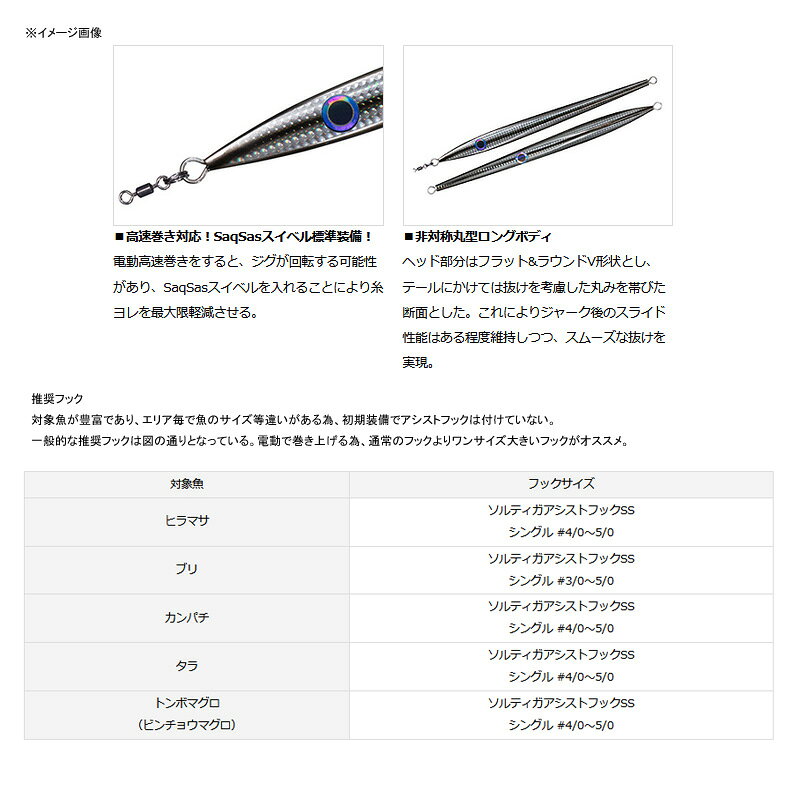 ※イメージ画像

■高速巻き対応！SaqSasスイベル標準装備！
電動高速巻きをすると、ジグが回転する可能性があり、SaqSasスイベルを入れることにより糸ヨレを最大限軽減させる。

■非対称丸型ロングボディ
ヘッド部分はフラット&ラウンドV形状とし、テールにかけては抜けを考慮した丸みを帯びた断面とした。これによりジャーク後のスライド性能はある程度維持しつつ、スムーズな抜けを実現。

推奨フック
対象魚が豊富であり、エリア毎で魚のサイズ等違いがある為、初期装備でアシストフックは付けていない。
一般的な推奨フックは図の通りとなっている。電動で巻き上げる為、通常のフックよりワンサイズ大きいフックがオススメ。

| 対象魚 | フックサイズ |
|---|---|
| ヒラマサ | ソルティガアシストフックSS シングル #4/0～5/0 |
| ブリ | ソルティガアシストフックSS シングル #3/0～5/0 |
| カンパチ | ソルティガアシストフックSS シングル #4/0～5/0 |
| タラ | ソルティガアシストフックSS シングル #4/0～5/0 |
| トンボマグロ (ビンチョウマグロ) | ソルティガアシストフックSS シングル #4/0～5/0 |